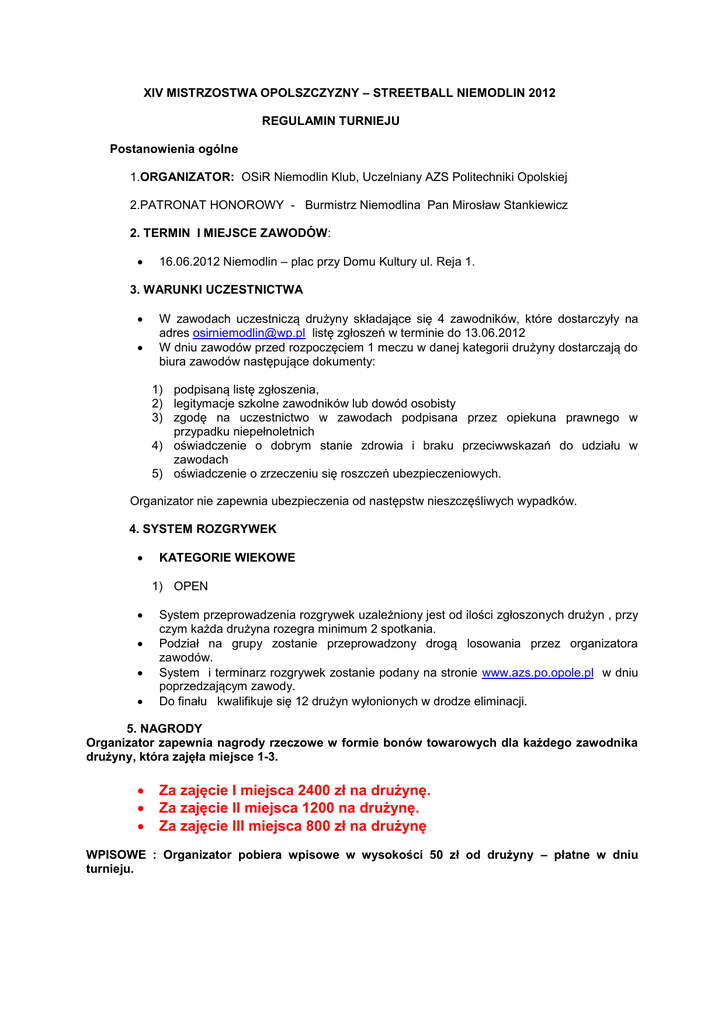 XIV MISTRZOSTWA OPOLSZCZYZNY – STREETBALL NIEMODLIN 2012

REGULAMIN TURNIEJU

Postanowienia ogólne

1.ORGANIZATOR: OSiR Niemodlin Klub, Uczelniany AZS Politechniki Opolskiej

2.PATRONAT HONOROWY - Burmistrz Niemodlina Pan Mirosław Stankiewicz

2. TERMIN I MIEJSCE ZAWODÓW:

• 16.06.2012 Niemodlin – plac przy Domu Kultury ul. Reja 1.

3. WARUNKI UCZESTNICTWA

• W zawodach uczestniczą drużyny składające się 4 zawodników, które dostarczyły na adres osirniemodlin@wp.pl listę zgłoszeń w terminie do 13.06.2012
• W dniu zawodów przed rozpoczęciem 1 meczu w danej kategorii drużyny dostarczają do biura zawodów następujące dokumenty:

1) podpisaną listę zgłoszenia,
2) legitymacje szkolne zawodników lub dowód osobisty
3) zgodę na uczestnictwo w zawodach podpisana przez opiekuna prawnego w przypadku niepełnoletnich
4) oświadczenie o dobrym stanie zdrowia i braku przeciwwskazań do udziału w zawodach
5) oświadczenie o zrzeczeniu się roszczeń ubezpieczeniowych.

Organizator nie zapewnia ubezpieczenia od następstw nieszczęśliwych wypadków.

4. SYSTEM ROZGRYWEK

• KATEGORIE WIEKOWE

1) OPEN

• System przeprowadzenia rozgrywek uzależniony jest od ilości zgłoszonych drużyn , przy czym każda drużyna rozegra minimum 2 spotkania.
• Podział na grupy zostanie przeprowadzony drogą losowania przez organizatora zawodów.
• System i terminarz rozgrywek zostanie podany na stronie www.azs.po.opole.pl w dniu poprzedzającym zawody.
• Do finału kwalifikuje się 12 drużyn wyłonionych w drodze eliminacji.

5. NAGRODY
Organizator zapewnia nagrody rzeczowe w formie bonów towarowych dla każdego zawodnika drużyny, która zajęła miejsce 1-3.

• Za zajęcie I miejsca 2400 zł na drużynę.
• Za zajęcie II miejsca 1200 na drużynę.
• Za zajęcie III miejsca 800 zł na drużynę

WPISOWE : Organizator pobiera wpisowe w wysokości 50 zł od drużyny – płatne w dniu turnieju.